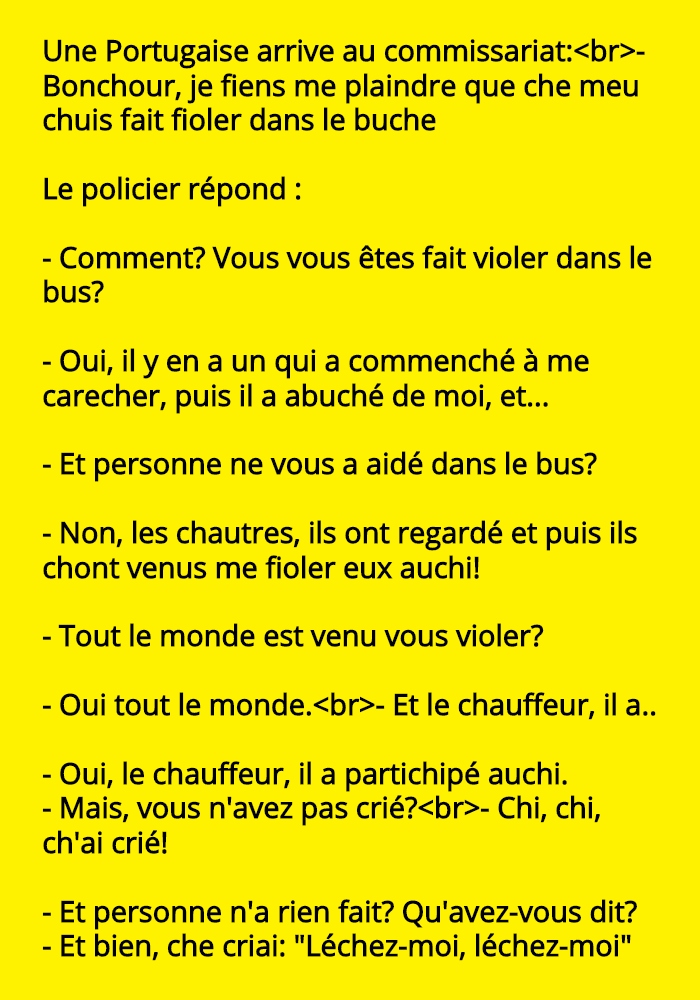 Une Portugaise arrive au commissariat:<br>- Bonchour, je fiens me plaindre que che meu chuis fait fioler dans le buche

Le policier répond :

- Comment? Vous vous êtes fait violer dans le bus?

- Oui, il y en a un qui a commenché à me carecher, puis il a abuché de moi, et...

- Et personne ne vous a aidé dans le bus?

- Non, les chautres, ils ont regardé et puis ils chont venus me fioler eux auchi!

- Tout le monde est venu vous violer?

- Oui tout le monde.<br>- Et le chauffeur, il a..

- Oui, le chauffeur, il a partichipé auchi.
- Mais, vous n'avez pas crié?<br>- Chi, chi, ch'ai crié!

- Et personne n'a rien fait? Qu'avez-vous dit?
- Et bien, che criai: "Léchez-moi, léchez-moi"